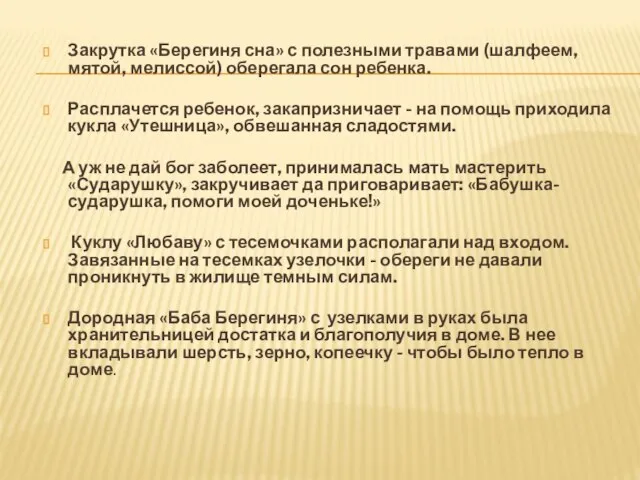 Закрутка «Берегиня сна» с полезными травами (шалфеем, мятой, мелиссой) оберегала сон ребенка.

Расплачется ребенок, закапризничает - на помощь приходила кукла «Утешница», обвешанная сладостями.

А уж не дай бог заболеет, принималась мать мастерить «Сударушку», закручивает да приговаривает: «Бабушка-сударушка, помоги моей доченьке!»

Куклу «Любаву» с тесемочками располагали над входом. Завязанные на тесемках узелочки - обереги не давали проникнуть в жилище темным силам.

Дородная «Баба Берегиня» с узелками в руках была хранительницей достатка и благополучия в доме. В нее вкладывали шерсть, зерно, копеечку - чтобы было тепло в доме.